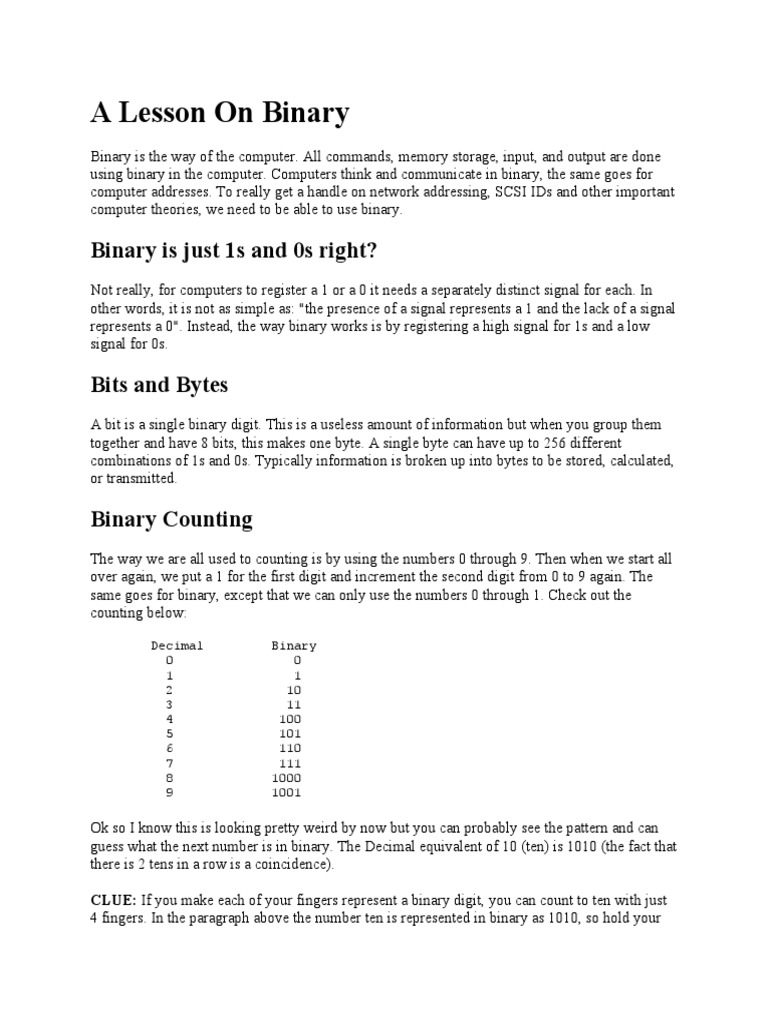 A Lesson On Binary

Binary is the way of the computer. All commands, memory storage, input, and output are done using binary in the computer. Computers think and communicate in binary, the same goes for computer addresses. To really get a handle on network addressing, SCSI IDs and other important computer theories, we need to be able to use binary.

Binary is just 1s and 0s right?

Not really, for computers to register a 1 or a 0 it needs a separately distinct signal for each. In other words, it is not as simple as: "the presence of a signal represents a 1 and the lack of a signal represents a 0". Instead, the way binary works is by registering a high signal for 1s and a low signal for 0s.

Bits and Bytes

A bit is a single binary digit. This is a useless amount of information but when you group them together and have 8 bits, this makes one byte. A single byte can have up to 256 different combinations of 1s and 0s. Typically information is broken up into bytes to be stored, calculated, or transmitted.

Binary Counting

The way we are all used to counting is by using the numbers 0 through 9. Then when we start all over again, we put a 1 for the first digit and increment the second digit from 0 to 9 again. The same goes for binary, except that we can only use the numbers 0 through 1. Check out the counting below:

| Decimal | Binary |
|---|---|
| 0 | 0 |
| 1 | 1 |
| 2 | 10 |
| 3 | 11 |
| 4 | 100 |
| 5 | 101 |
| 6 | 110 |
| 7 | 111 |
| 8 | 1000 |
| 9 | 1001 |

Ok so I know this is looking pretty weird by now but you can probably see the pattern and can guess what the next number is in binary. The Decimal equivalent of 10 (ten) is 1010 (the fact that there is 2 tens in a row is a coincidence).

CLUE: If you make each of your fingers represent a binary digit, you can count to ten with just 4 fingers. In the paragraph above the number ten is represented in binary as 1010, so hold your